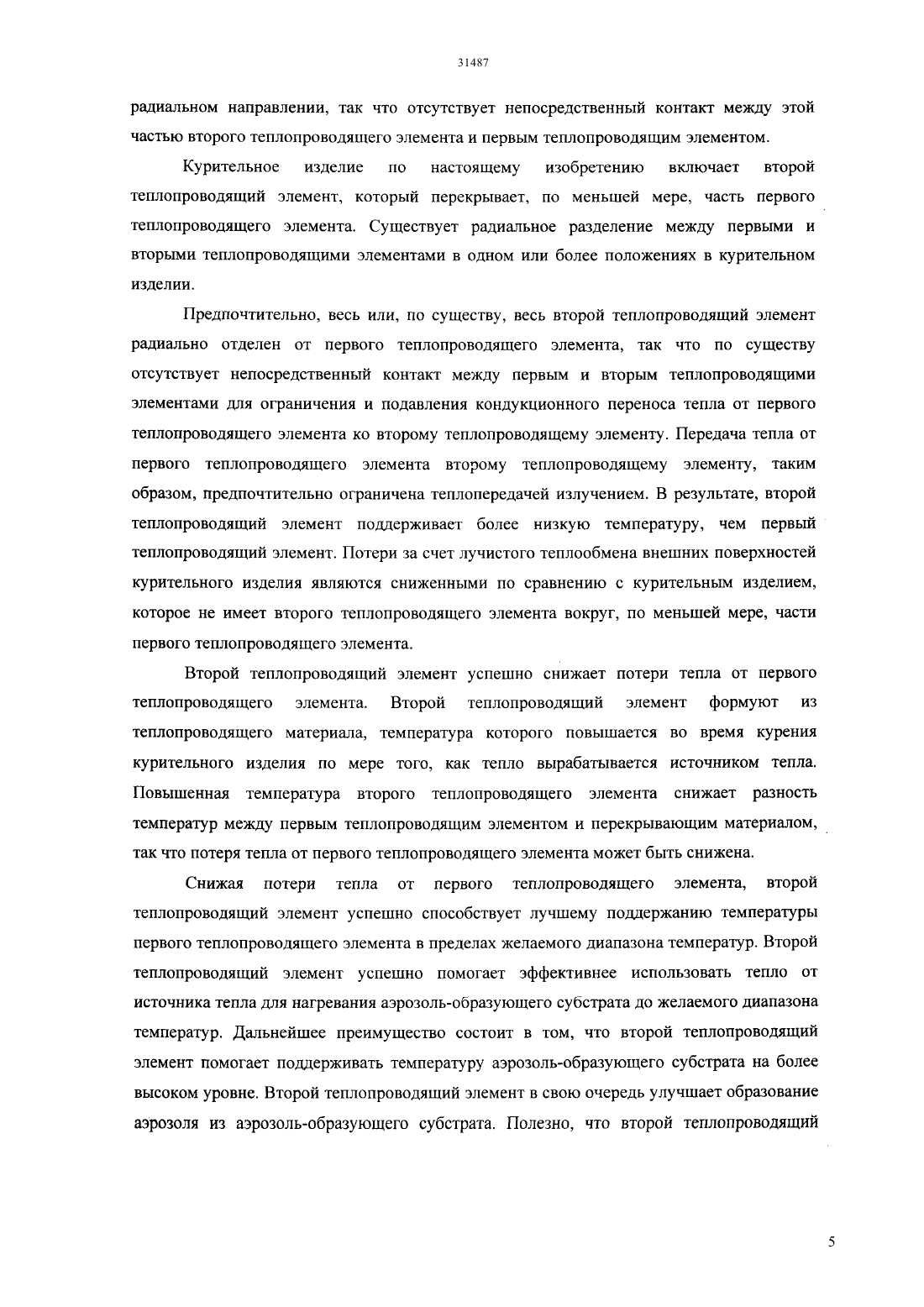 31487

радиальном направлении, так что отсутствует непосредственный контакт между этой частью второго теплопроводящего элемента и первым теплопроводящим элементом.

Курительное изделие по настоящему изобретению включает второй теплопроводящий элемент, который перекрывает, по меньшей мере, часть первого теплопроводящего элемента. Существует радиальное разделение между первыми и вторыми теплопроводящими элементами в одном или более положениях в курительном изделии.

Предпочтительно, весь или, по существу, весь второй теплопроводящий элемент радиально отделен от первого теплопроводящего элемента, так что по существу отсутствует непосредственный контакт между первым и вторым теплопроводящими элементами для ограничения и подавления кондукционного переноса тепла от первого теплопроводящего элемента ко второму теплопроводящему элементу. Передача тепла от первого теплопроводящего элемента второму теплопроводящему элементу, таким образом, предпочтительно ограничена теплопередачей излучением. В результате, второй теплопроводящий элемент поддерживает более низкую температуру, чем первый теплопроводящий элемент. Потери за счет лучистого теплообмена внешних поверхностей курительного изделия являются сниженными по сравнению с курительным изделием, которое не имеет второго теплопроводящего элемента вокруг, по меньшей мере, части первого теплопроводящего элемента.

Второй теплопроводящий элемент успешно снижает потери тепла от первого теплопроводящего элемента. Второй теплопроводящий элемент формуют из теплопроводящего материала, температура которого повышается во время курения курительного изделия по мере того, как тепло вырабатывается источником тепла. Повышенная температура второго теплопроводящего элемента снижает разность температур между первым теплопроводящим элементом и перекрывающим материалом, так что потеря тепла от первого теплопроводящего элемента может быть снижена.

Снижая потери тепла от первого теплопроводящего элемента, второй теплопроводящий элемент успешно способствует лучшему поддержанию температуры первого теплопроводящего элемента в пределах желаемого диапазона температур. Второй теплопроводящий элемент успешно помогает эффективнее использовать тепло от источника тепла для нагревания аэрозоль-образующего субстрата до желаемого диапазона температур. Дальнейшее преимущество состоит в том, что второй теплопроводящий элемент помогает поддерживать температуру аэрозоль-образующего субстрата на более высоком уровне. Второй теплопроводящий элемент в свою очередь улучшает образование аэрозоля из аэрозоль-образующего субстрата. Полезно, что второй теплопроводящий

5